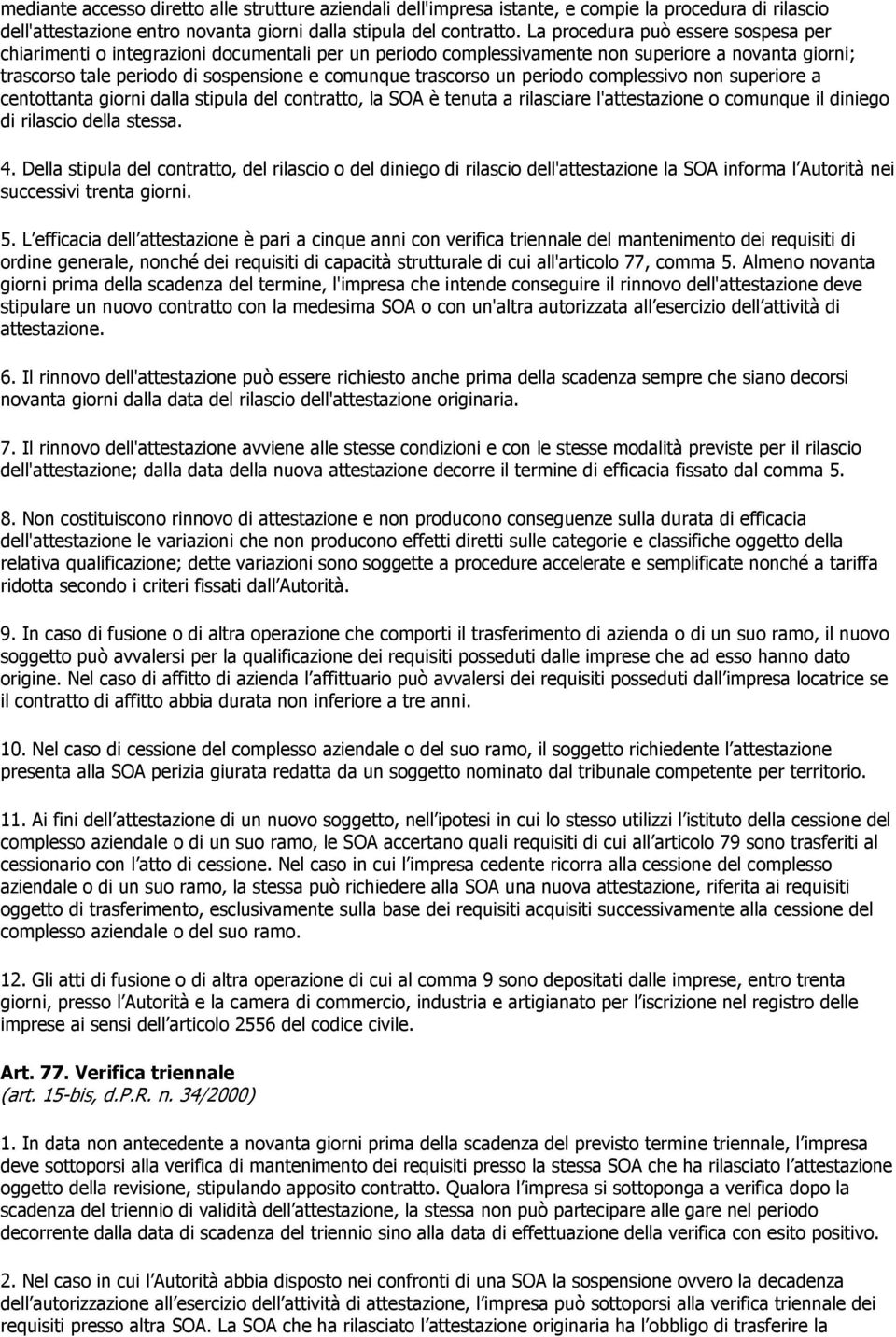 mediante accesso diretto alle strutture aziendali dell'impresa istante, e compie la procedura di rilascio dell'attestazione entro novanta giorni dalla stipula del contratto. La procedura può essere sospesa per chiarimenti o integrazioni documentali per un periodo complessivamente non superiore a novanta giorni; trascorso tale periodo di sospensione e comunque trascorso un periodo complessivo non superiore a centottanta giorni dalla stipula del contratto, la SOA è tenuta a rilasciare l'attestazione o comunque il diniego di rilascio della stessa.

4. Della stipula del contratto, del rilascio o del diniego di rilascio dell'attestazione la SOA informa l Autorità nei successivi trenta giorni.

5. L efficacia dell attestazione è pari a cinque anni con verifica triennale del mantenimento dei requisiti di ordine generale, nonché dei requisiti di capacità strutturale di cui all'articolo 77, comma 5. Almeno novanta giorni prima della scadenza del termine, l'impresa che intende conseguire il rinnovo dell'attestazione deve stipulare un nuovo contratto con la medesima SOA o con un'altra autorizzata all esercizio dell attività di attestazione.

6. Il rinnovo dell'attestazione può essere richiesto anche prima della scadenza sempre che siano decorsi novanta giorni dalla data del rilascio dell'attestazione originaria.

7. Il rinnovo dell'attestazione avviene alle stesse condizioni e con le stesse modalità previste per il rilascio dell'attestazione; dalla data della nuova attestazione decorre il termine di efficacia fissato dal comma 5.

8. Non costituiscono rinnovo di attestazione e non producono conseguenze sulla durata di efficacia dell'attestazione le variazioni che non producono effetti diretti sulle categorie e classifiche oggetto della relativa qualificazione; dette variazioni sono soggette a procedure accelerate e semplificate nonché a tariffa ridotta secondo i criteri fissati dall Autorità.

9. In caso di fusione o di altra operazione che comporti il trasferimento di azienda o di un suo ramo, il nuovo soggetto può avvalersi per la qualificazione dei requisiti posseduti dalle imprese che ad esso hanno dato origine. Nel caso di affitto di azienda l affittuario può avvalersi dei requisiti posseduti dall impresa locatrice se il contratto di affitto abbia durata non inferiore a tre anni.

10. Nel caso di cessione del complesso aziendale o del suo ramo, il soggetto richiedente l attestazione presenta alla SOA perizia giurata redatta da un soggetto nominato dal tribunale competente per territorio.

11. Ai fini dell attestazione di un nuovo soggetto, nell ipotesi in cui lo stesso utilizzi l istituto della cessione del complesso aziendale o di un suo ramo, le SOA accertano quali requisiti di cui all articolo 79 sono trasferiti al cessionario con l atto di cessione. Nel caso in cui l impresa cedente ricorra alla cessione del complesso aziendale o di un suo ramo, la stessa può richiedere alla SOA una nuova attestazione, riferita ai requisiti oggetto di trasferimento, esclusivamente sulla base dei requisiti acquisiti successivamente alla cessione del complesso aziendale o del suo ramo.

12. Gli atti di fusione o di altra operazione di cui al comma 9 sono depositati dalle imprese, entro trenta giorni, presso l Autorità e la camera di commercio, industria e artigianato per l iscrizione nel registro delle imprese ai sensi dell articolo 2556 del codice civile.

Art. 77. Verifica triennale
(art. 15-bis, d.P.R. n. 34/2000)

1. In data non antecedente a novanta giorni prima della scadenza del previsto termine triennale, l impresa deve sottoporsi alla verifica di mantenimento dei requisiti presso la stessa SOA che ha rilasciato l attestazione oggetto della revisione, stipulando apposito contratto. Qualora l impresa si sottoponga a verifica dopo la scadenza del triennio di validità dell attestazione, la stessa non può partecipare alle gare nel periodo decorrente dalla data di scadenza del triennio sino alla data di effettuazione della verifica con esito positivo.

2. Nel caso in cui l Autorità abbia disposto nei confronti di una SOA la sospensione ovvero la decadenza dell autorizzazione all esercizio dell attività di attestazione, l impresa può sottoporsi alla verifica triennale dei requisiti presso altra SOA. La SOA che ha rilasciato l attestazione originaria ha l obbligo di trasferire la